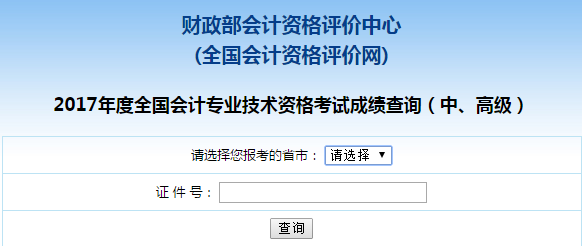 财政部会计资格评价中心
(全国会计资格评价网)

2017年度全国会计专业技术资格考试成绩查询（中、高级）

请选择您报考的省市： 请选择 ▼

证 件 号：

查询